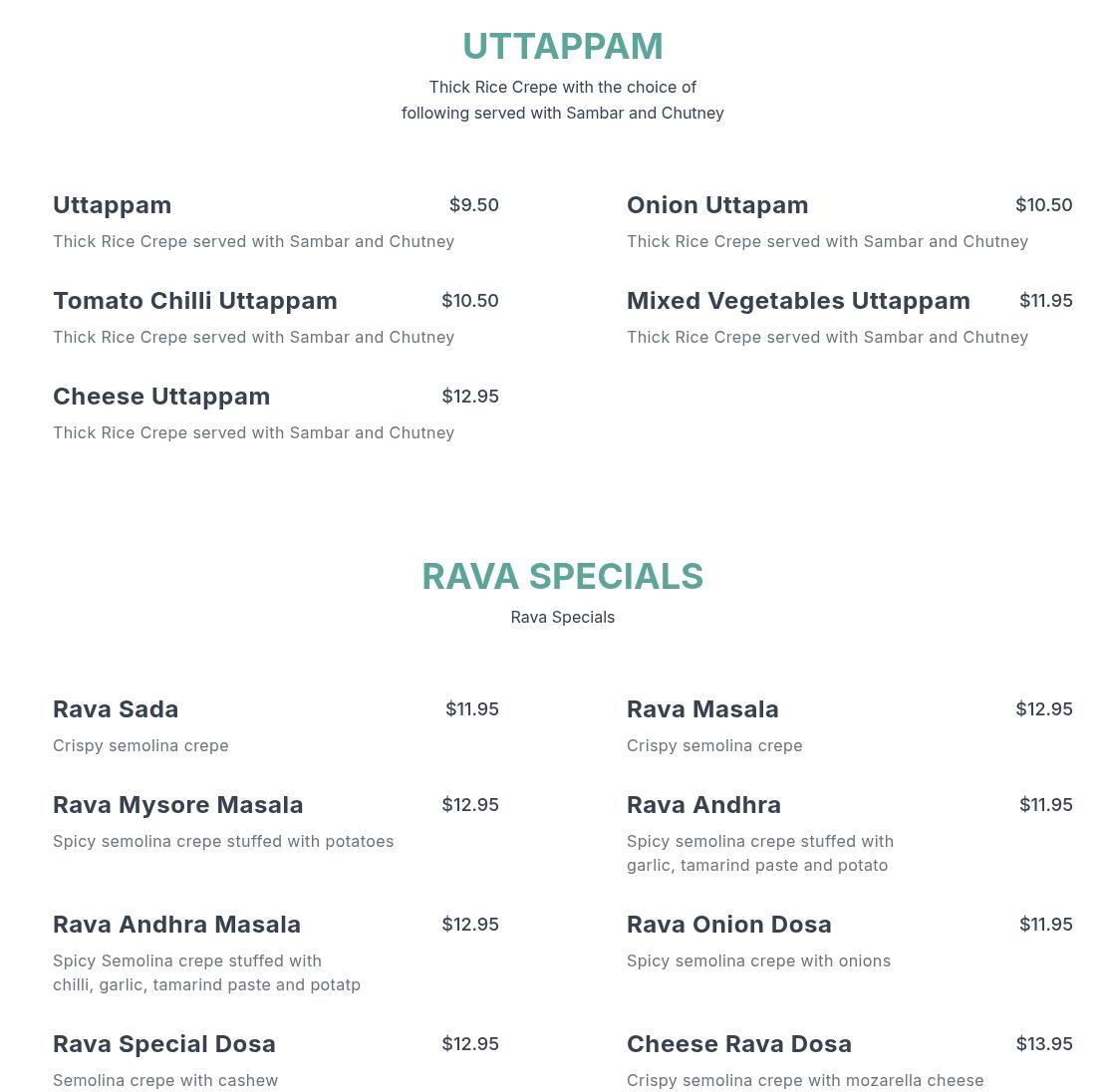 UTTAPPAM

Thick Rice Crepe with the choice of following served with Sambar and Chutney

Uttappam $9.50
Thick Rice Crepe served with Sambar and Chutney

Tomato Chilli Uttappam $10.50
Thick Rice Crepe served with Sambar and Chutney

Cheese Uttappam $12.95
Thick Rice Crepe served with Sambar and Chutney

Onion Uttapam $10.50
Thick Rice Crepe served with Sambar and Chutney

Mixed Vegetables Uttappam $11.95
Thick Rice Crepe served with Sambar and Chutney

RAVA SPECIALS

Rava Specials

Rava Sada $11.95
Crispy semolina crepe

Rava Mysore Masala $12.95
Spicy semolina crepe stuffed with potatoes

Rava Andhra Masala $12.95
Spicy Semolina crepe stuffed with chilli, garlic, tamarind paste and potatp

Rava Special Dosa $12.95
Semolina crepe with cashew

Rava Masala $12.95
Crispy semolina crepe

Rava Andhra $11.95
Spicy semolina crepe stuffed with garlic, tamarind paste and potato

Rava Onion Dosa $11.95
Spicy semolina crepe with onions

Cheese Rava Dosa $13.95
Crispy semolina crepe with mozarella cheese